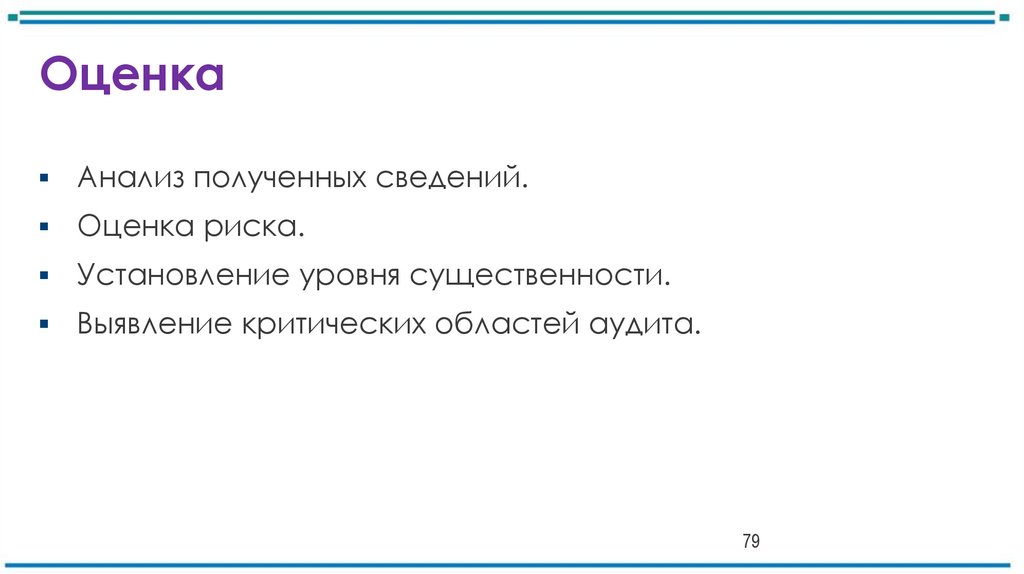 Оценка

• Анализ полученных сведений.
• Оценка риска.
• Установление уровня существенности.
• Выявление критических областей аудита.

79